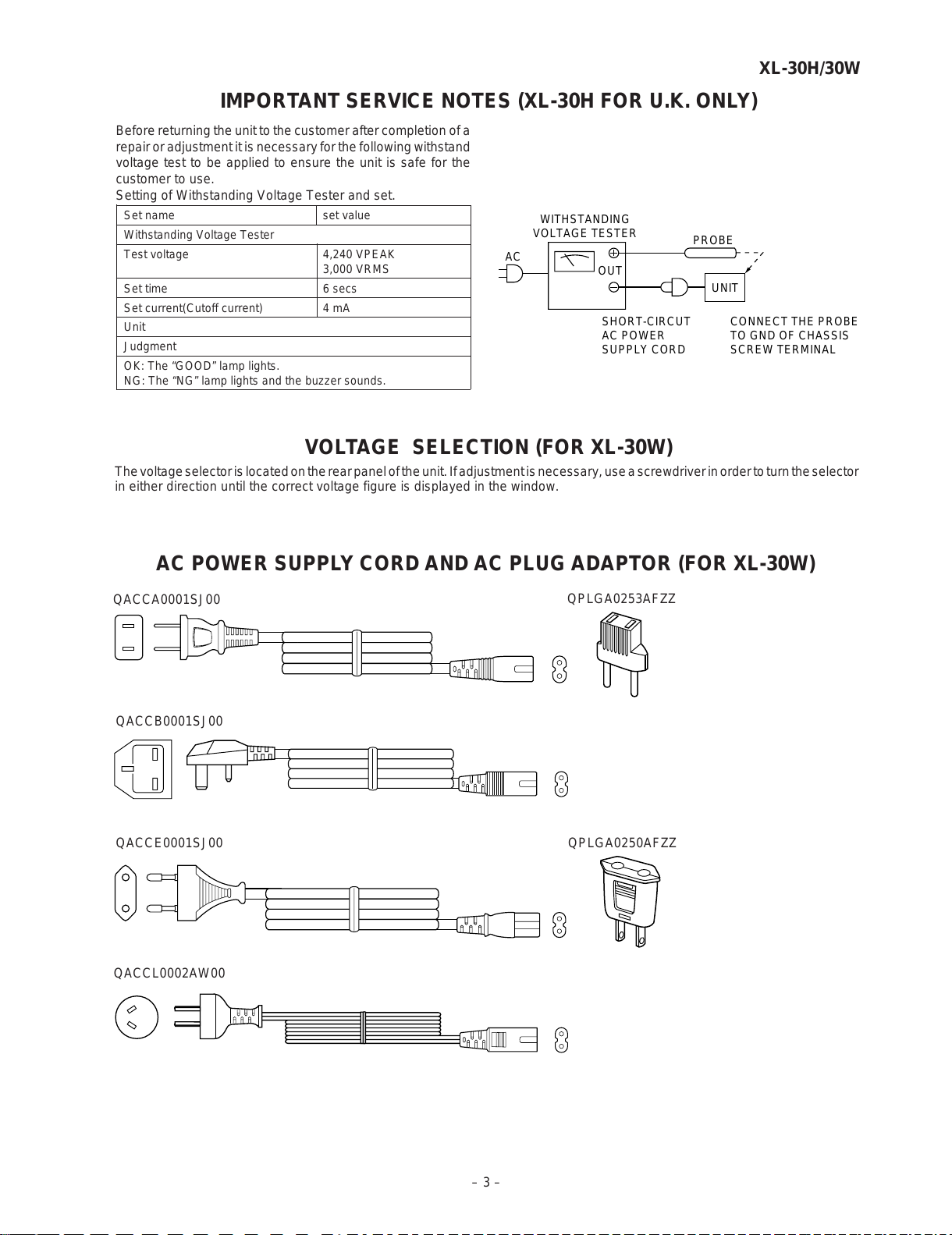 XL-30H/30W

IMPORTANT SERVICE NOTES (XL-30H FOR U.K. ONLY)

Before returning the unit to the customer after completion of a repair or adjustment it is necessary for the following withstand voltage test to be applied to ensure the unit is safe for the customer to use.
Setting of Withstanding Voltage Tester and set.

| Set name | set value |
|---|---|
| Withstanding Voltage Tester | |
| Test voltage | 4,240 VPEAK 3,000 VRMS |
| Set time | 6 secs |
| Set current(Cutoff current) | 4 mA |
| Unit | |
| Judgment | |
| OK: The “GOOD” lamp lights. NG: The “NG” lamp lights and the buzzer sounds. | |

WITHSTANDING VOLTAGE TESTER
AC
OUT
PROBE
UNIT
SHORT-CIRCUT AC POWER SUPPLY CORD
CONNECT THE PROBE TO GND OF CHASSIS SCREW TERMINAL

VOLTAGE SELECTION (FOR XL-30W)

The voltage selector is located on the rear panel of the unit. If adjustment is necessary, use a screwdriver in order to turn the selector in either direction until the correct voltage figure is displayed in the window.

AC POWER SUPPLY CORD AND AC PLUG ADAPTOR (FOR XL-30W)

QACCA0001SJ00
QPLGA0253AFZZ
QACCB0001SJ00
QACCE0001SJ00
QPLGA0250AFZZ
QACCL0002AW00

– 3 –